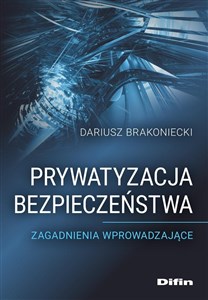 DARIUSZ BRAKONIECKI

PRYWATYZACJA BEZPIECZEŃSTWA

ZAGADNIENIA WPROWADZAJĄCE

Difin